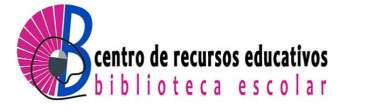 B centro de recursos educativos
biblioteca escolar